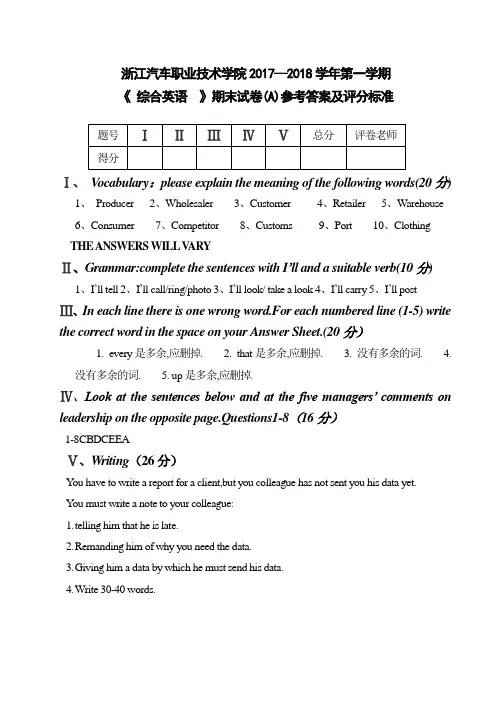 浙江汽车职业技术学院 2017—2018 学年第一学期
《 综合英语 》期末试卷(A)参考答案及评分标准

| 题号 | Ⅰ | Ⅱ | Ⅲ | Ⅳ | Ⅴ | 总分 | 评卷老师 |
|---|---|---|---|---|---|---|---|
| 得分 | | | | | | | |

Ⅰ、 Vocabulary：please explain the meaning of the following words(20 分)

1、 Producer 2、Wholesaler 3、Customer 4、Retailer 5、Warehouse

6、Consumer 7、Competitor 8、Customs 9、Port 10、Clothing

THE ANSWERS WILL VARY

Ⅱ、Grammar:complete the sentences with I'll and a suitable verb(10 分)

1、I'll tell 2、I'll call/ring/photo 3、I'll look/ take a look 4、I'll carry 5、I'll post

Ⅲ、In each line there is one wrong word.For each numbered line (1-5) write the correct word in the space on your Answer Sheet.(20 分)

1. every 是多余,应删掉. 2. that 是多余,应删掉. 3. 没有多余的词. 4. 没有多余的词. 5. up 是多余,应删掉.

Ⅳ、Look at the sentences below and at the five managers' comments on leadership on the opposite page.Questions1-8 (16 分)

1-8CBDCEEA

Ⅴ、Writing（26 分）

You have to write a report for a client,but you colleague has not sent you his data yet.

You must write a note to your colleague:

1. telling him that he is late.

2. Remanding him of why you need the data.

3. Giving him a data by which he must send his data.

4. Write 30-40 words.